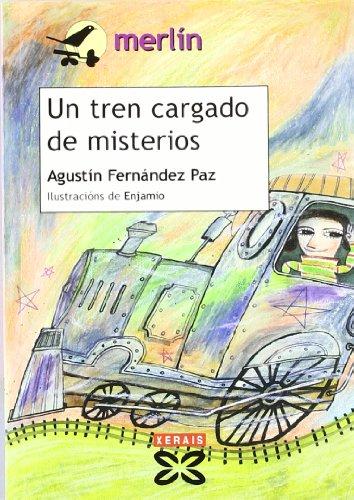 merlín

Un tren cargado de misterios

Agustín Fernández Paz

Ilustracións de Enjamio

XERAIS